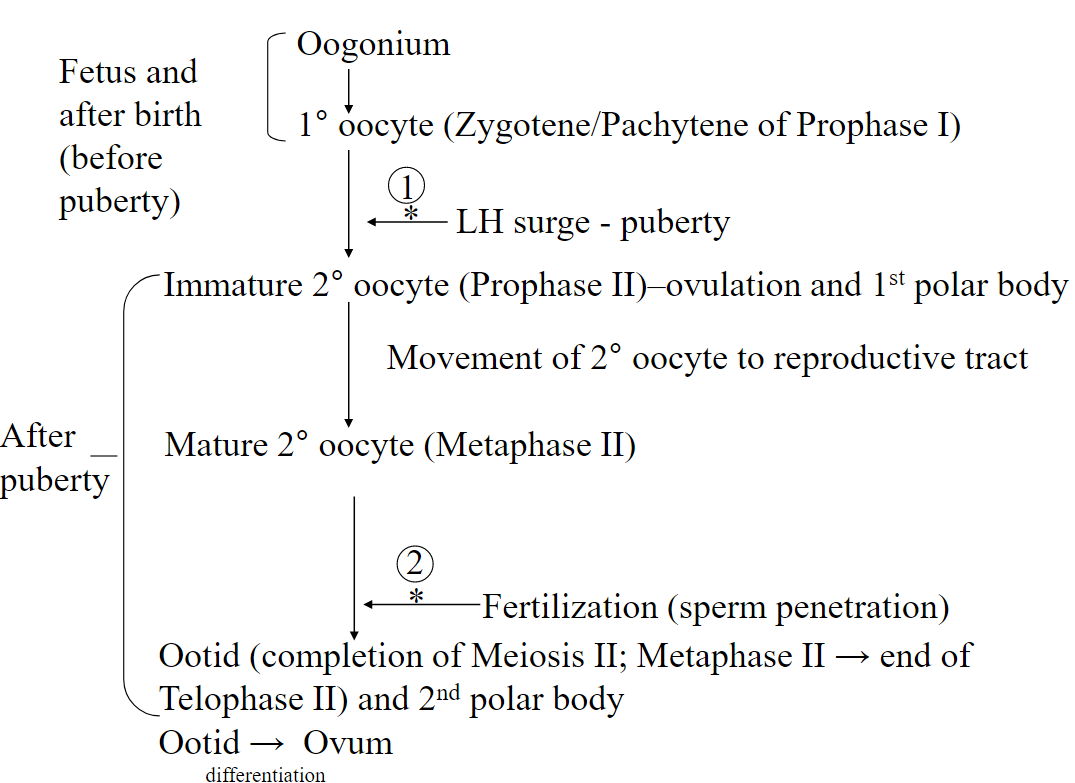 Fetus and after birth (before puberty)

Oogonium

1° oocyte (Zygotene/Pachytene of Prophase I)

①
*

LH surge - puberty

After puberty

Immature 2° oocyte (Prophase II)–ovulation and 1$^{st}$ polar body

Movement of 2° oocyte to reproductive tract

Mature 2° oocyte (Metaphase II)

②
*

Fertilization (sperm penetration)

Ootid (completion of Meiosis II; Metaphase II → end of Telophase II) and 2$^{nd}$ polar body

Ootid → Ovum
differentiation